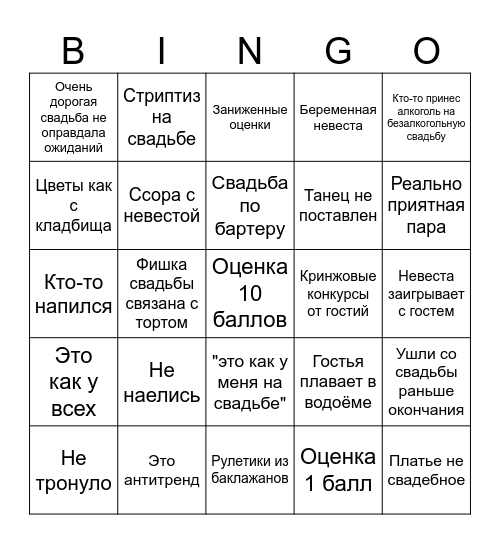 | B | I | N | G | O |
|---|---|---|---|---|
| Очень дорогая свадьба не оправдала ожиданий | Стриптиз на свадьбе | Заниженные оценки | Беременная невеста | Кто-то принес алкоголь на безалкогольную свадьбу |
| Цветы как с кладбища | Ссора с невестой | Свадьба по бартеру | Танец не поставлен | Реально приятная пара |
| Кто-то напился | Фишка свадьбы связана с тортом | Оценка 10 баллов | Кринжовые конкурсы от гостий | Невеста заигрывает с гостем |
| Это как у всех | Не наелись | "это как у меня на свадьбе" | Гостья плавает в водоёме | Ушли со свадьбы раньше окончания |
| Не тронуло | Это антитренд | Рулетики из баклажанов | Оценка 1 балл | Платье не свадебное |